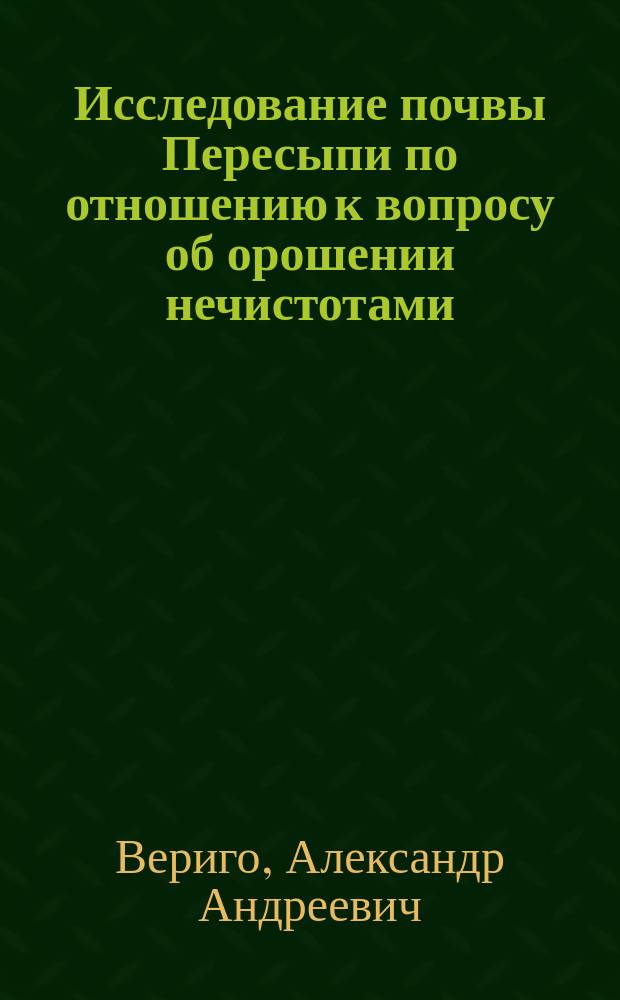 Исследование почвы Пересыпи по отношению к вопросу об орошении нечистотами

Вериго, Александр Андреевич